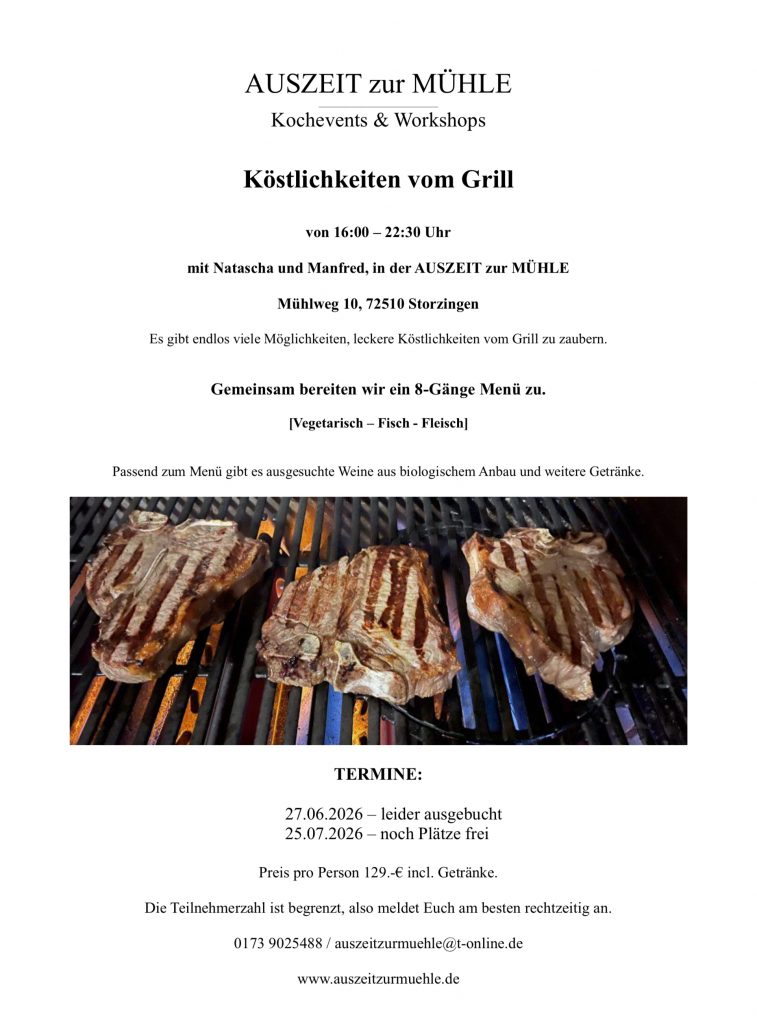 AUSZEIT zur MÜHLE
Kochevents & Workshops

Köstlichkeiten vom Grill

von 16:00 – 22:30 Uhr

mit Natascha und Manfred, in der AUSZEIT zur MÜHLE

Mühlweg 10, 72510 Storzingen

Es gibt endlos viele Möglichkeiten, leckere Köstlichkeiten vom Grill zu zaubern.

Gemeinsam bereiten wir ein 8-Gänge Menü zu.

[Vegetarisch – Fisch - Fleisch]

Passend zum Menü gibt es ausgesuchte Weine aus biologischem Anbau und weitere Getränke.

TERMINE:

27.06.2026 – leider ausgebucht
25.07.2026 – noch Plätze frei

Preis pro Person 129.-€ incl. Getränke.

Die Teilnehmerzahl ist begrenzt, also meldet Euch am besten rechtzeitig an.

0173 9025488 / auszeitzurmuehle@t-online.de

www.auszeitzurmuehle.de